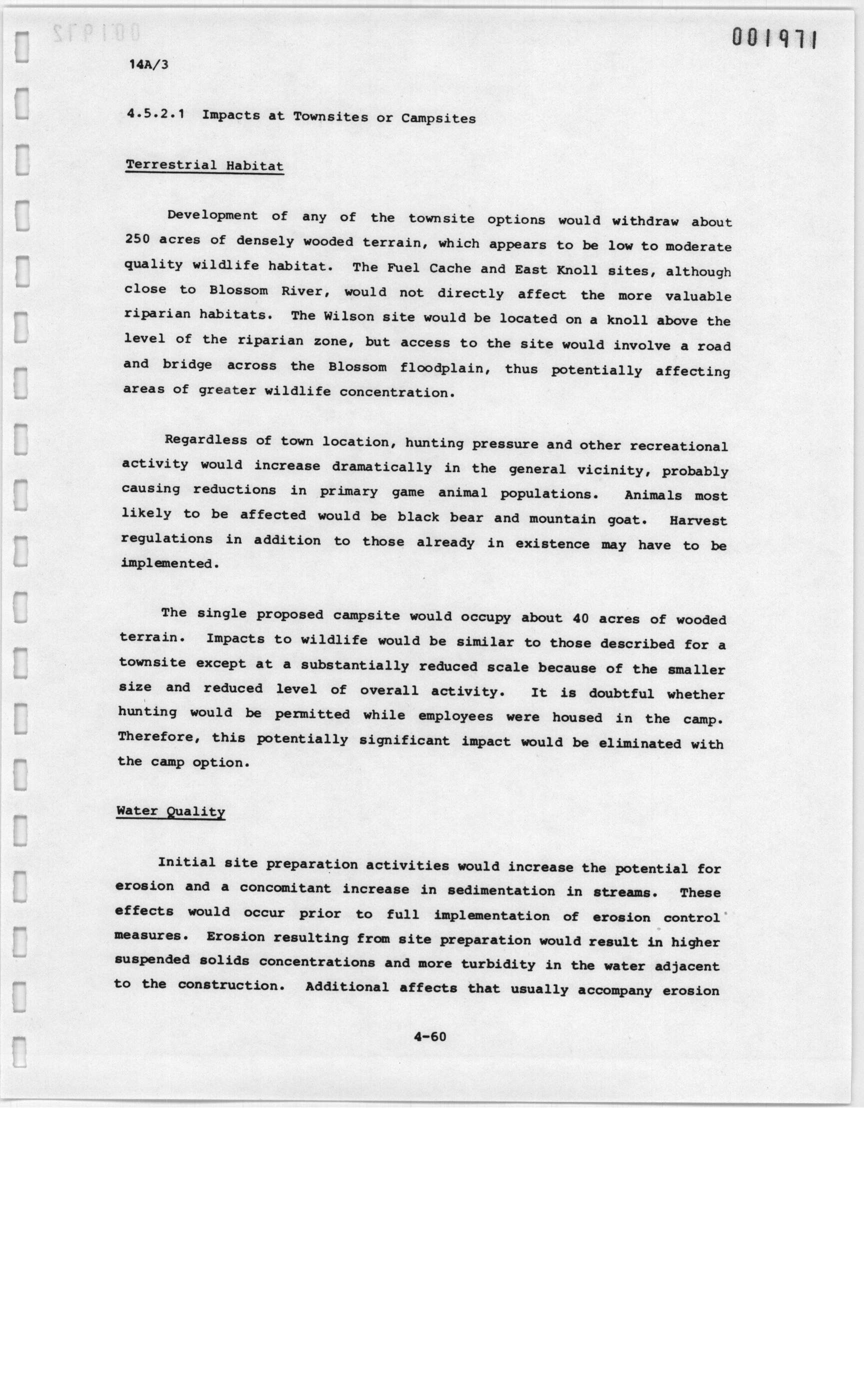 001971

14A/3

4.5.2.1 Impacts at Townsites or Campsites

Terrestrial Habitat

Development of any of the townsite options would withdraw about 250 acres of densely wooded terrain, which appears to be low to moderate quality wildlife habitat. The Fuel Cache and East Knoll sites, although close to Blossom River, would not directly affect the more valuable riparian habitats. The Wilson site would be located on a knoll above the level of the riparian zone, but access to the site would involve a road and bridge across the Blossom floodplain, thus potentially affecting areas of greater wildlife concentration.

Regardless of town location, hunting pressure and other recreational activity would increase dramatically in the general vicinity, probably causing reductions in primary game animal populations. Animals most likely to be affected would be black bear and mountain goat. Harvest regulations in addition to those already in existence may have to be implemented.

The single proposed campsite would occupy about 40 acres of wooded terrain. Impacts to wildlife would be similar to those described for a townsite except at a substantially reduced scale because of the smaller size and reduced level of overall activity. It is doubtful whether hunting would be permitted while employees were housed in the camp. Therefore, this potentially significant impact would be eliminated with the camp option.

Water Quality

Initial site preparation activities would increase the potential for erosion and a concomitant increase in sedimentation in streams. These effects would occur prior to full implementation of erosion control measures. Erosion resulting from site preparation would result in higher suspended solids concentrations and more turbidity in the water adjacent to the construction. Additional affects that usually accompany erosion

4-60